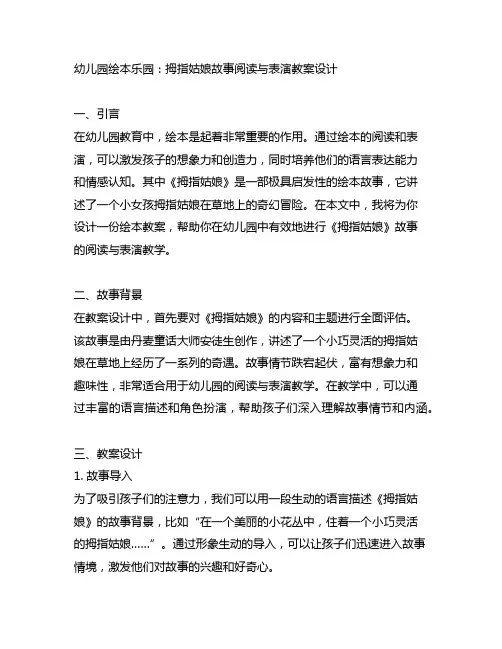 幼儿园绘本乐园：拇指姑娘故事阅读与表演教案设计

一、引言
在幼儿园教育中，绘本是起着非常重要的作用。通过绘本的阅读和表演，可以激发孩子的想象力和创造力，同时培养他们的语言表达能力和情感认知。其中《拇指姑娘》是一部极具启发性的绘本故事，它讲述了一个小女孩拇指姑娘在草地上的奇幻冒险。在本文中，我将为你设计一份绘本教案，帮助你在幼儿园中有效地进行《拇指姑娘》故事的阅读与表演教学。

二、故事背景
在教案设计中，首先要对《拇指姑娘》的内容和主题进行全面评估。该故事是由丹麦童话大师安徒生创作，讲述了一个小巧灵活的拇指姑娘在草地上经历了一系列的奇遇。故事情节跌宕起伏，富有想象力和趣味性，非常适合用于幼儿园的阅读与表演教学。在教学中，可以通过丰富的语言描述和角色扮演，帮助孩子们深入理解故事情节和内涵。

三、教案设计
1. 故事导入
为了吸引孩子们的注意力，我们可以用一段生动的语言描述《拇指姑娘》的故事背景，比如“在一个美丽的小花丛中，住着一个小巧灵活的拇指姑娘……”。通过形象生动的导入，可以让孩子们迅速进入故事情境，激发他们对故事的兴趣和好奇心。